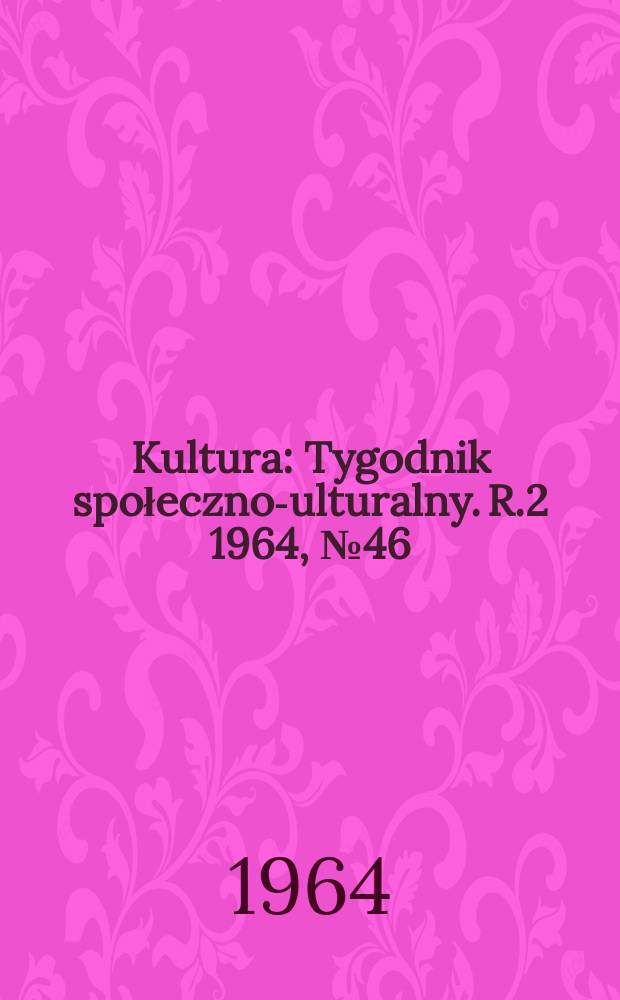 Kultura: Tygodnik społeczno-ulturalny. R.2 1964, №46

1964